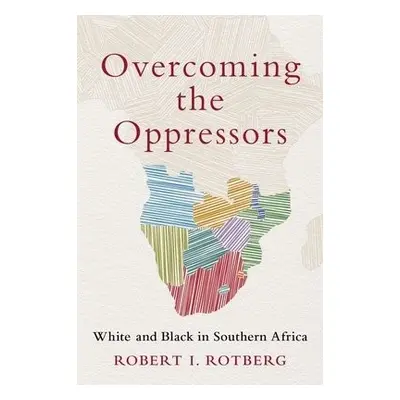 Overcoming the Oppressors

White and Black in Southern Africa

ROBERT I. ROTBERG